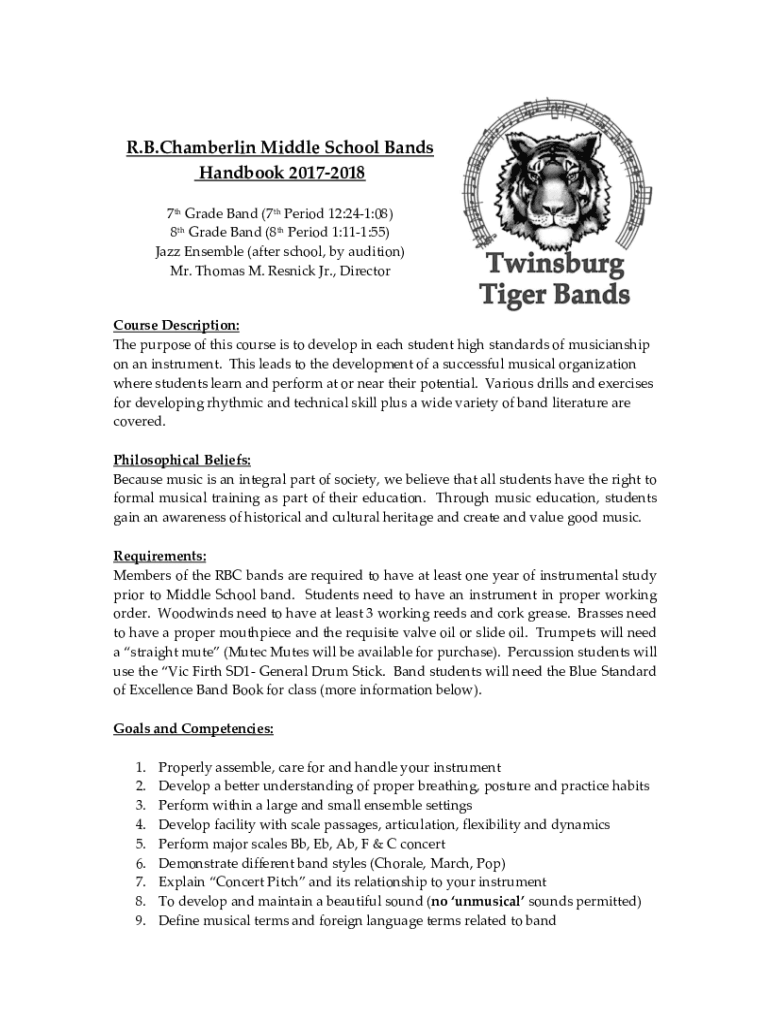 R.B.Chamberlin Middle School Bands
Handbook 2017-2018

7th Grade Band (7th Period 12:24-1:08)
8th Grade Band (8th Period 1:11-1:55)
Jazz Ensemble (after school, by audition)
Mr. Thomas M. Resnick Jr., Director

Twinsburg
Tiger Bands

Course Description:
The purpose of this course is to develop in each student high standards of musicianship on an instrument. This leads to the development of a successful musical organization where students learn and perform at or near their potential. Various drills and exercises for developing rhythmic and technical skill plus a wide variety of band literature are covered.

Philosophical Beliefs:
Because music is an integral part of society, we believe that all students have the right to formal musical training as part of their education. Through music education, students gain an awareness of historical and cultural heritage and create and value good music.

Requirements:
Members of the RBC bands are required to have at least one year of instrumental study prior to Middle School band. Students need to have an instrument in proper working order. Woodwinds need to have at least 3 working reeds and cork grease. Brasses need to have a proper mouthpiece and the requisite valve oil or slide oil. Trumpets will need a "straight mute" (Mutec Mutes will be available for purchase). Percussion students will use the "Vic Firth SD1- General Drum Stick. Band students will need the Blue Standard of Excellence Band Book for class (more information below).

Goals and Competencies:

1. Properly assemble, care for and handle your instrument
2. Develop a better understanding of proper breathing, posture and practice habits
3. Perform within a large and small ensemble settings
4. Develop facility with scale passages, articulation, flexibility and dynamics
5. Perform major scales Bb, Eb, Ab, F & C concert
6. Demonstrate different band styles (Chorale, March, Pop)
7. Explain "Concert Pitch" and its relationship to your instrument
8. To develop and maintain a beautiful sound (no 'unmusical' sounds permitted)
9. Define musical terms and foreign language terms related to band